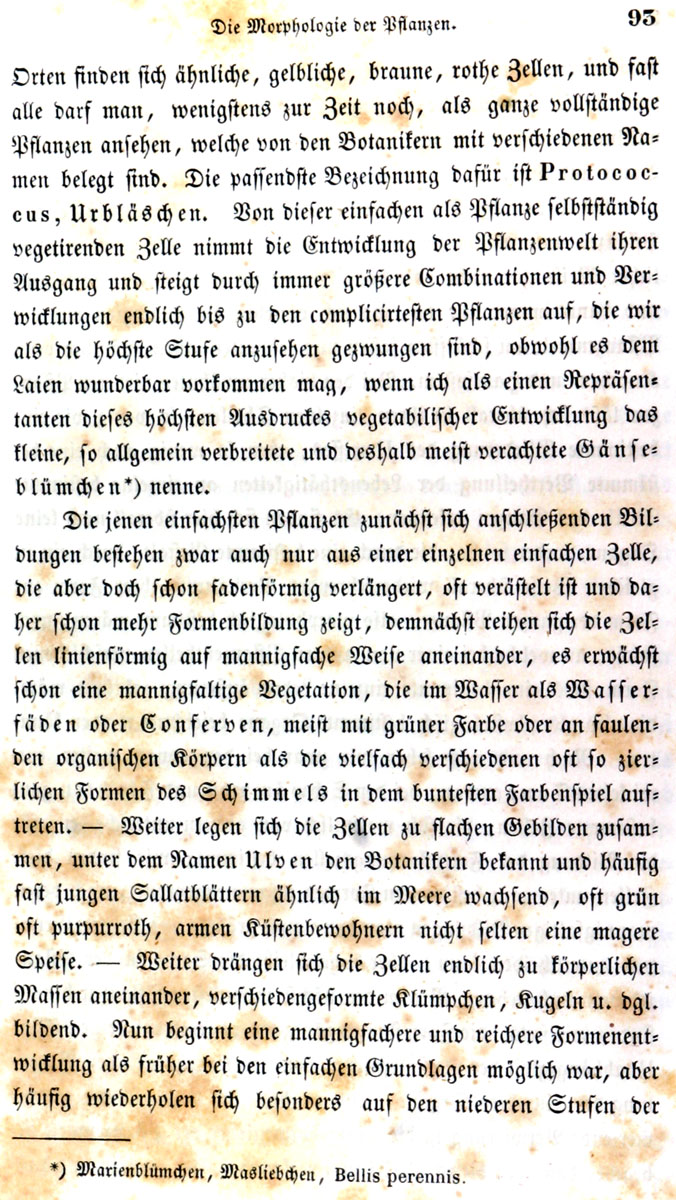 Die Morphologie der Pflanzen. 93

Orten finden sich ähnliche, gelbliche, braune, rothe Zellen, und fast alle darf man, wenigstens zur Zeit noch, als ganze vollständige Pflanzen ansehen, welche von den Botanikern mit verschiedenen Namen belegt sind. Die passendste Bezeichnung dafür ist Protococcus, Urbläschen. Von dieser einfachen als Pflanze selbstständig vegetirenden Zelle nimmt die Entwicklung der Pflanzenwelt ihren Ausgang und steigt durch immer größere Combinationen und Verwicklungen endlich bis zu den complicirtesten Pflanzen auf, die wir als die höchste Stufe anzusehen gezwungen sind, obwohl es dem Laien wunderbar vorkommen mag, wenn ich als einen Repräsentanten dieses höchsten Ausdruckes vegetabilischer Entwicklung das kleine, so allgemein verbreitete und deshalb meist verachtete Gänseblümchen*) nenne.

Die jenen einfachsten Pflanzen zunächst sich anschließenden Bildungen bestehen zwar auch nur aus einer einzelnen einfachen Zelle, die aber doch schon fadenförmig verlängert, oft verästelt ist und daher schon mehr Formenbildung zeigt, demnächst reihen sich die Zellen linienförmig auf mannigfache Weise aneinander, es erwächst schon eine mannigfaltige Vegetation, die im Wasser als Wasserfäden oder Conferven, meist mit grüner Farbe oder an faulenden organischen Körpern als die vielfach verschiedenen oft so zierlichen Formen des Schimmels in dem buntesten Farbenspiel auftreten. — Weiter legen sich die Zellen zu flachen Gebilden zusammen, unter dem Namen Ulven den Botanikern bekannt und häufig fast jungen Sallatblättern ähnlich im Meere wachsend, oft grün oft purpurroth, armen Küstenbewohnern nicht selten eine magere Speise. — Weiter drängen sich die Zellen endlich zu körperlichen Massen aneinander, verschiedengeformte Klümpchen, Kugeln u. dgl. bildend. Nun beginnt eine mannigfachere und reichere Formenentwicklung als früher bei den einfachen Grundlagen möglich war, aber häufig wiederholen sich besonders auf den niederen Stufen der

*) Marienblümchen, Masliebchen, Bellis perennis.